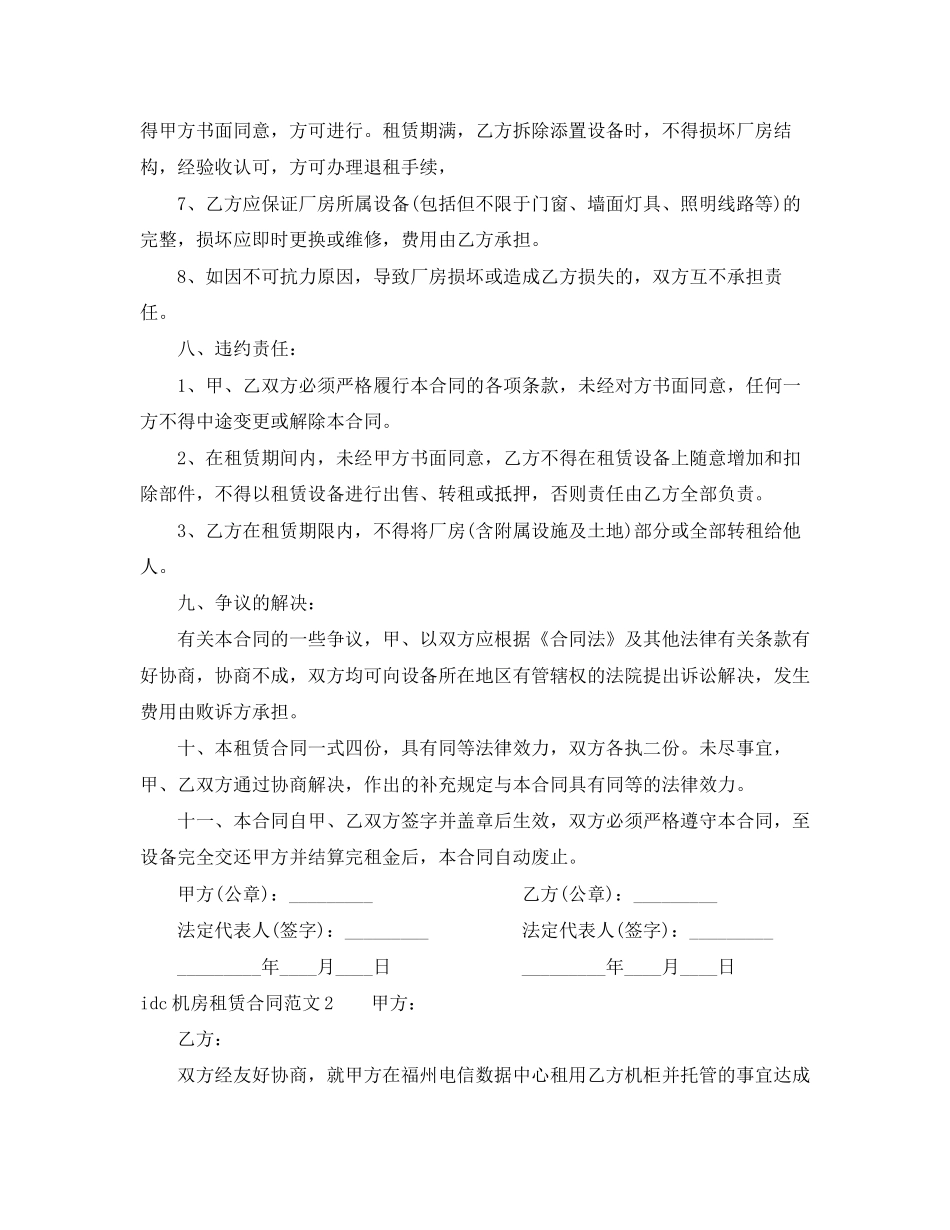 得甲方书面同意，方可进行。租赁期满，乙方拆除添置设备时，不得损坏厂房结构，经验收认可，方可办理退租手续，

7、乙方应保证厂房所属设备(包括但不限于门窗、墙面灯具、照明线路等)的完整，损坏应即时更换或维修，费用由乙方承担。

8、如因不可抗力原因，导致厂房损坏或造成乙方损失的，双方互不承担责任。

八、违约责任：

1、甲、乙双方必须严格履行本合同的各项条款，未经对方书面同意，任何一方不得中途变更或解除本合同。

2、在租赁期间内，未经甲方书面同意，乙方不得在租赁设备上随意增加和扣除部件，不得以租赁设备进行出售、转租或抵押，否则责任由乙方全部负责。

3、乙方在租赁期限内，不得将厂房(含附属设施及土地)部分或全部转租给他人。

九、争议的解决：

有关本合同的一些争议，甲、以双方应根据《合同法》及其他法律有关条款有好协商，协商不成，双方均可向设备所在地区有管辖权的法院提出诉讼解决，发生费用由败诉方承担。

十、本租赁合同一式四份，具有同等法律效力，双方各执二份。未尽事宜，甲、乙双方通过协商解决，作出的补充规定与本合同具有同等的法律效力。

十一、本合同自甲、乙双方签字并盖章后生效，双方必须严格遵守本合同，至设备完全交还甲方并结算完租金后，本合同自动废止。

甲方(公章)：_________ 乙方(公章)：_________

法定代表人(签字)：_________ 法定代表人(签字)：_________

_________年____月____日 _________年____月____日

idc 机房租赁合同范文 2 甲方：

乙方：

双方经友好协商，就甲方在福州电信数据中心租用乙方机柜并托管的事宜达成